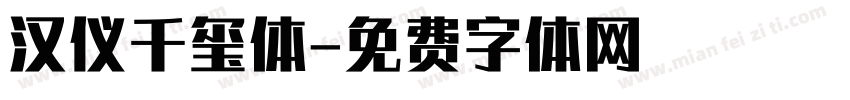 汉仪千玺体-免费字体网

www.mian fei zi ti.com